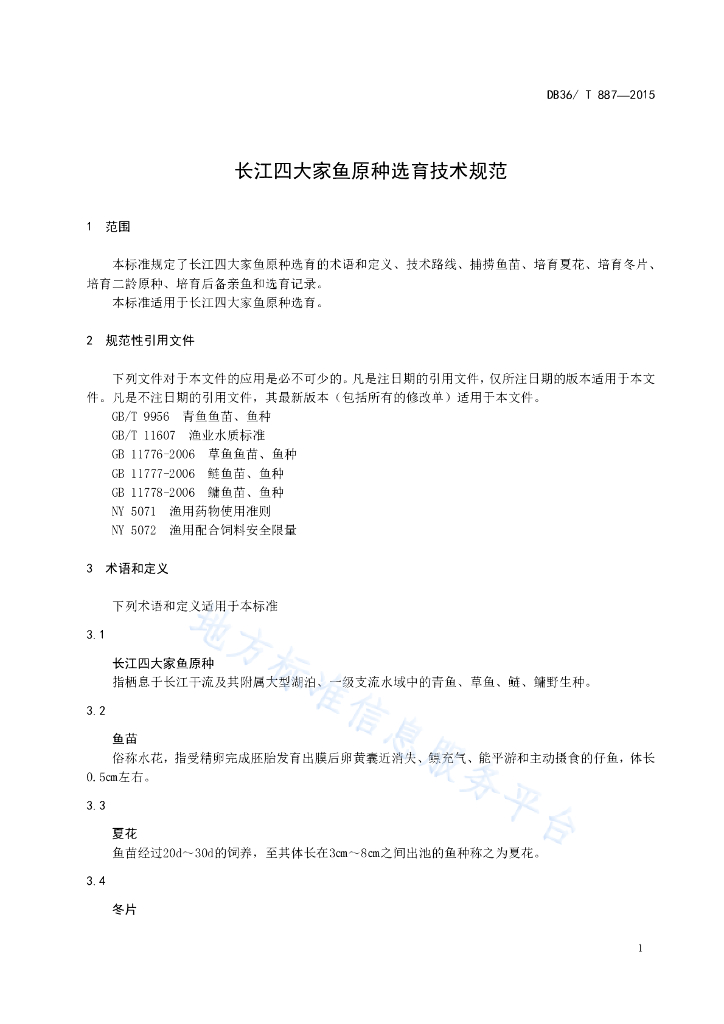 DB36/ T 887—2015

长江四大家鱼原种选育技术规范

1 范围

本标准规定了长江四大家鱼原种选育的术语和定义、技术路线、捕捞鱼苗、培育夏花、培育冬片、培育二龄原种、培育后备亲鱼和选育记录。
本标准适用于长江四大家鱼原种选育。

2 规范性引用文件

下列文件对于本文件的应用是必不可少的。凡是注日期的引用文件，仅所注日期的版本适用于本文件。凡是不注日期的引用文件，其最新版本（包括所有的修改单）适用于本文件。
GB/T 9956 青鱼鱼苗、鱼种
GB/T 11607 渔业水质标准
GB 11776-2006 草鱼鱼苗、鱼种
GB 11777-2006 鲢鱼苗、鱼种
GB 11778-2006 鳙鱼苗、鱼种
NY 5071 渔用药物使用准则
NY 5072 渔用配合饲料安全限量

3 术语和定义

下列术语和定义适用于本标准

3.1

长江四大家鱼原种
指栖息于长江干流及其附属大型湖泊、一级支流水域中的青鱼、草鱼、鲢、鳙野生种。

3.2

鱼苗
俗称水花，指受精卵完成胚胎发育出膜后卵黄囊近消失、鳔充气、能平游和主动摄食的仔鱼，体长0.5cm左右。

3.3

夏花
鱼苗经过20d～30d的饲养，至其体长在3cm～8cm之间出池的鱼种称之为夏花。

3.4

冬片

地方标准信息服务平台

1